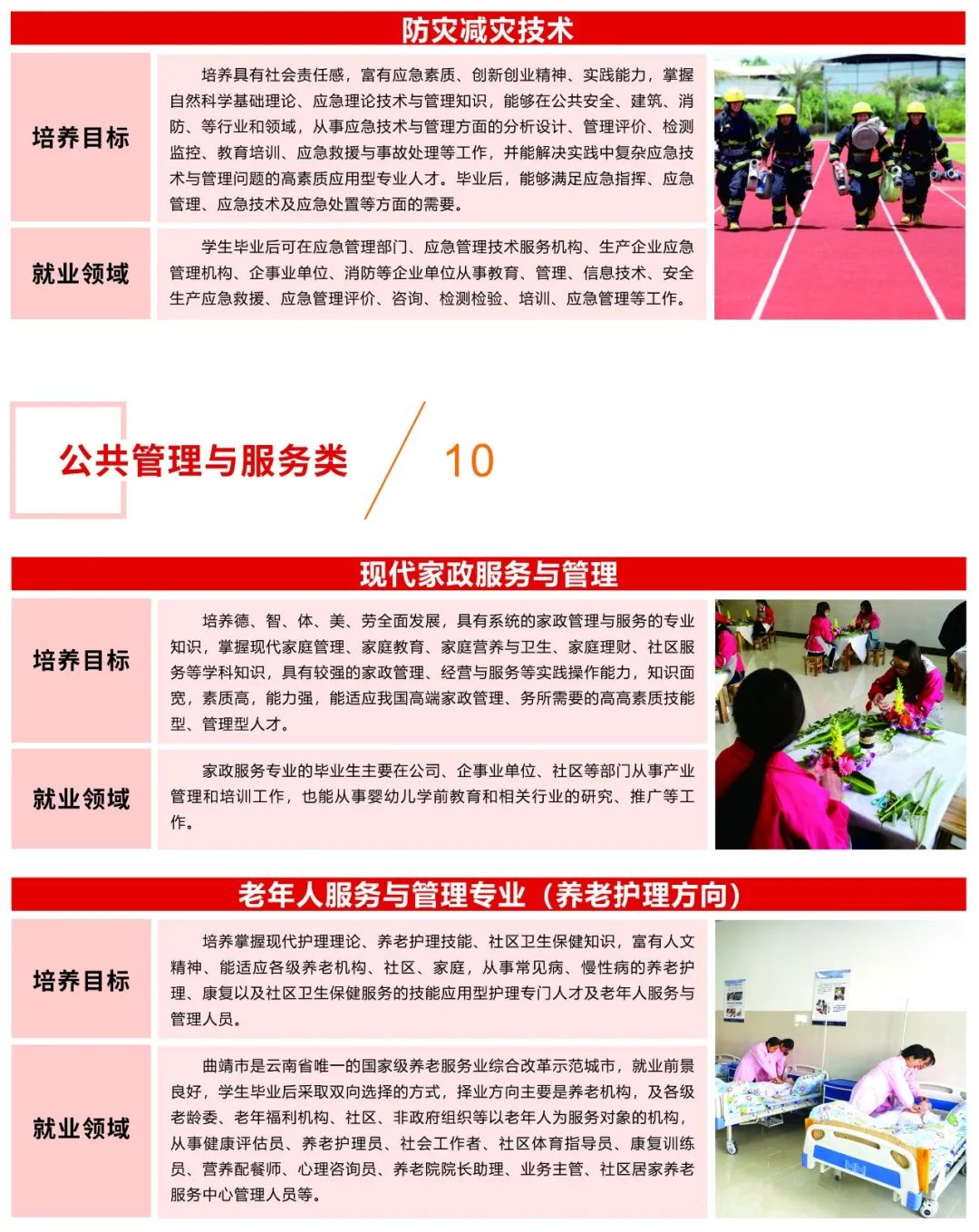 防灾减灾技术

培养目标

培养具有社会责任感，富有应急素质、创新创业精神、实践能力，掌握自然科学基础理论、应急理论技术与管理知识，能够在公共安全、建筑、消防、等行业和领域，从事应急技术与管理方面的分析设计、管理评价、检测监控、教育培训、应急救援与事故处理等工作，并能解决实践中复杂应急技术与管理问题的高素质应用型专业人才。毕业后，能够满足应急指挥、应急管理、应急技术及应急处置等方面的需要。

就业领域

学生毕业后可在应急管理部门、应急管理技术服务机构、生产企业应急管理机构、企事业单位、消防等企业单位从事教育、管理、信息技术、安全生产应急救援、应急管理评价、咨询、检测检验、培训、应急管理等工作。

公共管理与服务类 10

现代家政服务与管理

培养目标

培养德、智、体、美、劳全面发展，具有系统的家政管理与服务的专业知识，掌握现代家庭管理、家庭教育、家庭营养与卫生、家庭理财、社区服务等学科知识，具有较强的家政管理、经营与服务等实践操作能力，知识面宽，素质高，能力强，能适应我国高端家政管理、务所需要的高高素质技能型、管理型人才。

就业领域

家政服务专业的毕业生主要在公司、企事业单位、社区等部门从事产业管理和培训工作，也能从事婴幼儿学前教育和相关行业的研究、推广等工作。

老年人服务与管理专业（养老护理方向）

培养目标

培养掌握现代护理理论、养老护理技能、社区卫生保健知识，富有人文精神、能适应各级养老机构、社区、家庭，从事常见病、慢性病的养老护理、康复以及社区卫生保健服务的技能应用型护理专门人才及老年人服务与管理人员。

就业领域

曲靖市是云南省唯一的国家级养老服务业综合改革示范城市，就业前景良好，学生毕业后采取双向选择的方式，择业方向主要是养老机构，及各级老龄委、老年福利机构、社区、非政府组织等以老年人为服务对象的机构，从事健康评估员、养老护理员、社会工作者、社区体育指导员、康复训练员、营养配餐师、心理咨询员、养老院院长助理、业务主管、社区居家养老服务中心管理人员等。